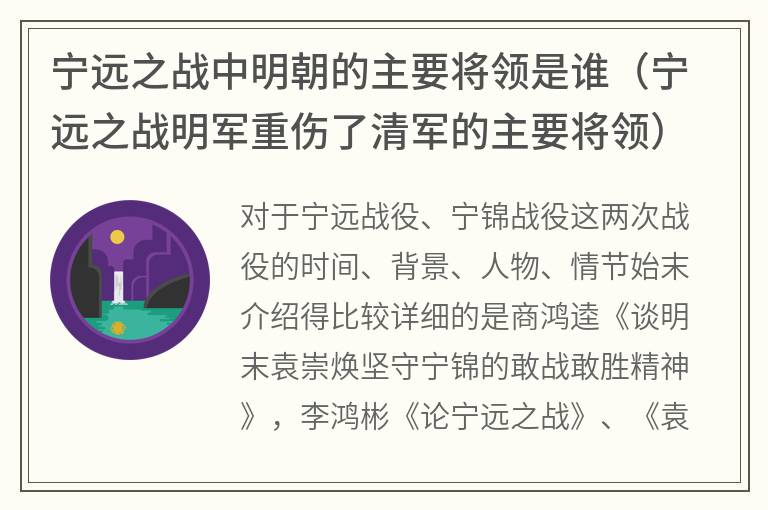 宁远之战中明朝的主要将领是谁（宁远之战明军重伤了清军的主要将领）

对于宁远战役、宁锦战役这两次战役的时间、背景、人物、情节始末介绍得比较详细的是商鸿逵《谈明末袁崇焕坚守宁锦的敢战敢胜精神》，李鸿彬《论宁远之战》、《袁